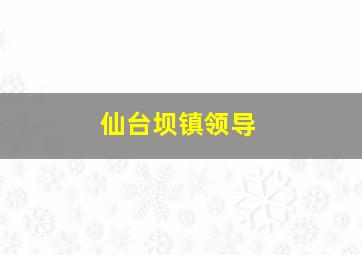 仙台坝镇领导